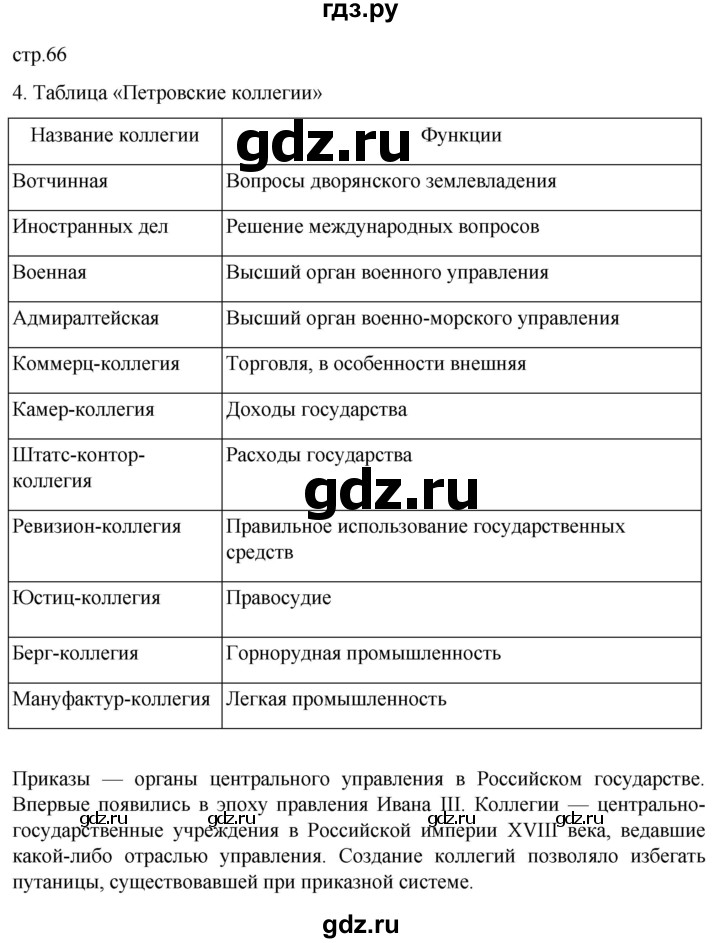 гдз.ру

стр.66

4. Таблица «Петровские коллегии»

| Название коллегии | Функции |
|---|---|
| Вотчинная | Вопросы дворянского землевладения |
| Иностранных дел | Решение международных вопросов |
| Военная | Высший орган военного управления |
| Адмиралтейская | Высший орган военно-морского управления |
| Коммерц-коллегия | Торговля, в особенности внешняя |
| Камер-коллегия | Доходы государства |
| Штатс-контор-коллегия | Расходы государства |
| Ревизион-коллегия | Правильное использование государственных средств |
| Юстиц-коллегия | Правосудие |
| Берг-коллегия | Горнорудная промышленность |
| Мануфактур-коллегия | Легкая промышленность |

gdz.ru

gdz.ru

Приказы — органы центрального управления в Российском государстве. Впервые появились в эпоху правления Ивана III. Коллегии — центрально-государственные учреждения в Российской империи XVIII века, ведавшие какой-либо отраслью управления. Создание коллегий позволяло избегать путаницы, существовавшей при приказной системе.

gdz.ru gdz.ru gdz.ru gdz.ru

gdz.ru